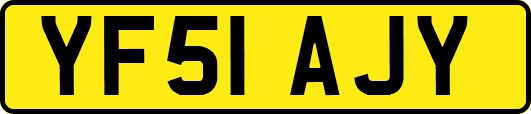 YF51 AJY